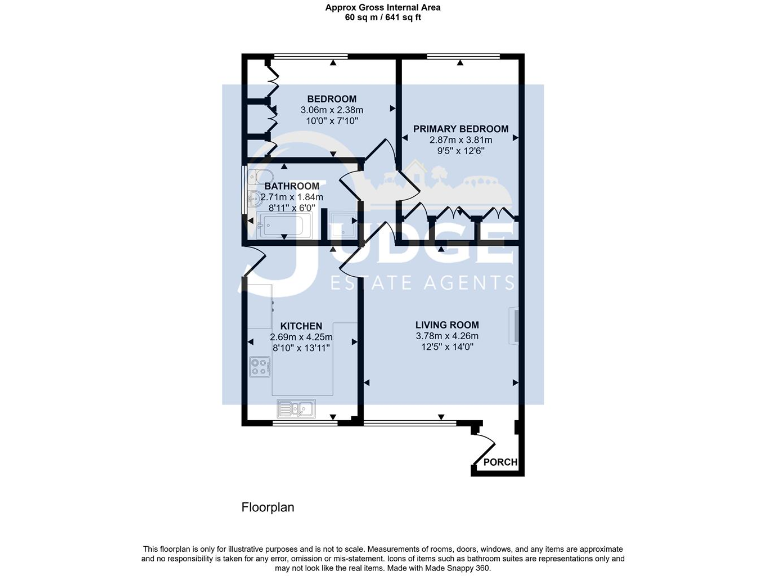 Approx Gross Internal Area
60 sq m / 641 sq ft

BEDROOM
3.06m x 2.38m
10'0" x 7'10"

PRIMARY BEDROOM
2.87m x 3.81m
9'5" x 12'6"

BATHROOM
2.71m x 1.84m
8'11" x 6'0"

JUDGE
ESTATE AGENTS

KITCHEN
2.69m x 4.25m
8'10" x 13'11"

LIVING ROOM
3.78m x 4.26m
12'5" x 14'0"

PORCH

Floorplan

This floorplan is only for illustrative purposes and is not to scale. Measurements of rooms, doors, windows, and any items are approximate and no responsibility is taken for any error, omission or mis-statement. Icons of items such as bathroom suites are representations only and may not look like the real items. Made with Made Snappy 360.